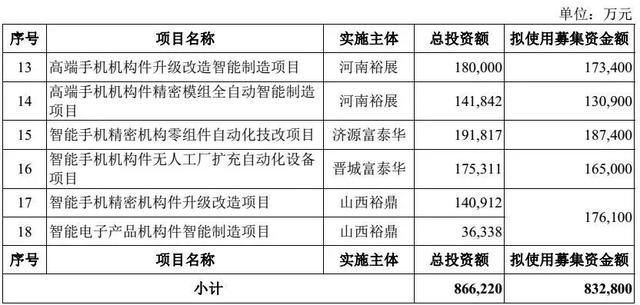 单位：万元

| 序号 | 项目名称 | 实施主体 | 总投资额 | 拟使用募集资金额 |
|---|---|---|---|---|
| 13 | 高端手机机构件升级改造智能制造项目 | 河南裕展 | 180,000 | 173,400 |
| 14 | 高端手机机构件精密模组全自动智能制造项目 | 河南裕展 | 141,842 | 130,900 |
| 15 | 智能手机精密机构零组件自动化技改项目 | 济源富泰华 | 191,817 | 187,400 |
| 16 | 智能手机机构件无人工厂扩充自动化设备项目 | 晋城富泰华 | 175,311 | 165,000 |
| 17 | 智能手机精密机构件升级改造项目 | 山西裕鼎 | 140,912 | 176,100 |
| 18 | 智能电子产品机构件智能制造项目 | 山西裕鼎 | 36,338 | |
| 序号 | 项目名称 | 实施主体 | 总投资额 | 拟使用募集资金额 |
| 小计 | | | 866,220 | 832,800 |